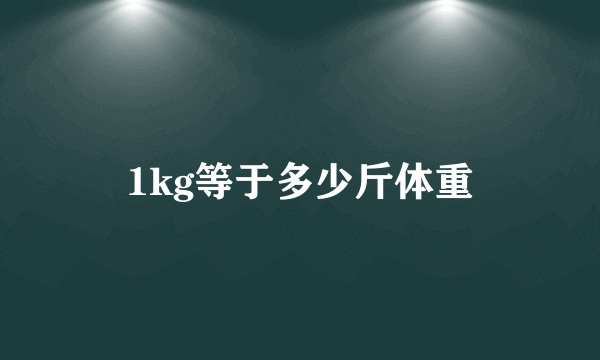 1kg等于多少斤体重